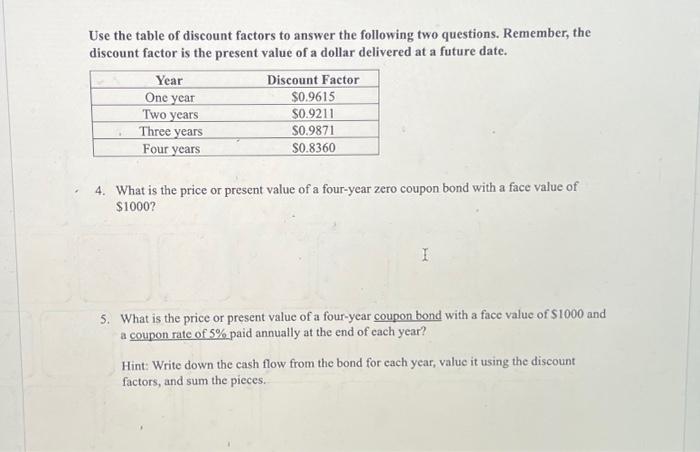 Use the table of discount factors to answer the following two questions. Remember, the discount factor is the present value of a dollar delivered at a future date.

| Year | Discount Factor |
|---|---|
| One year | \$0.9615 |
| Two years | \$0.9211 |
| Three years | \$0.9871 |
| Four years | \$0.8360 |

4. What is the price or present value of a four-year zero coupon bond with a face value of \$1000?

5. What is the price or present value of a four-year coupon bond with a face value of \$1000 and a coupon rate of 5% paid annually at the end of each year?

Hint: Write down the cash flow from the bond for each year, value it using the discount factors, and sum the pieces.